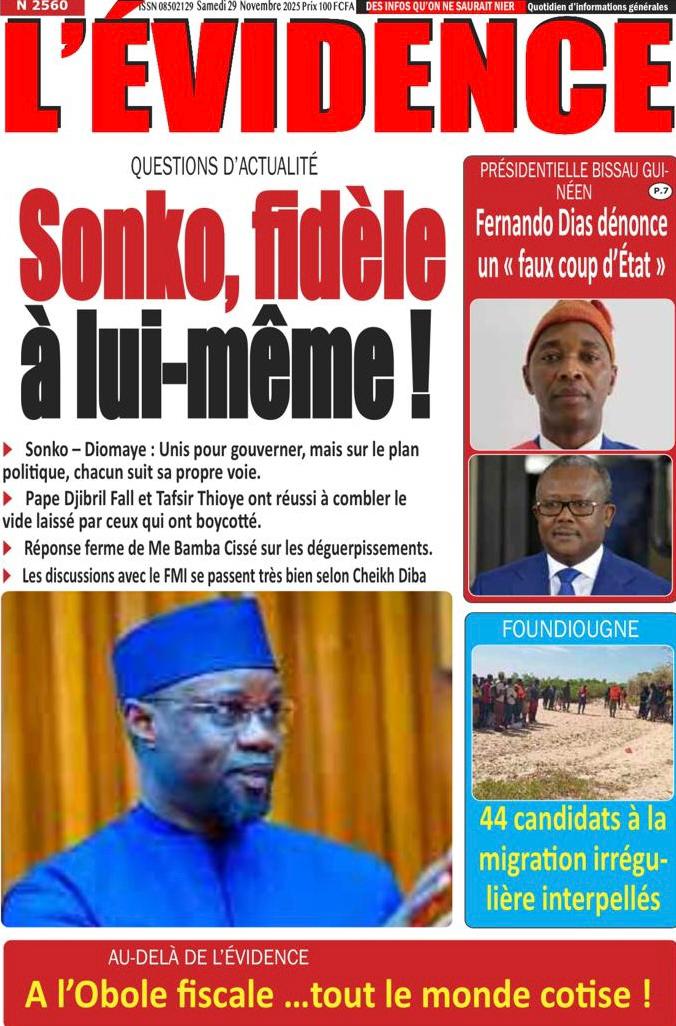 N 2560 ISSN 08502129 Samedi 29 Novembre 2025 Prix 100 FCFA DES INFOS QU'ON NE SAURAIT NIER Quotidien d'informations générales

L'ÉVIDENCE

QUESTIONS D'ACTUALITÉ

Sonko, fidèle à lui-même !

▶ Sonko – Diomaye : Unis pour gouverner, mais sur le plan politique, chacun suit sa propre voie.

▶ Pape Djibril Fall et Tafsir Thioye ont réussi à combler le vide laissé par ceux qui ont boycotté.

▶ Réponse ferme de Me Bamba Cissé sur les déguerpissements.

▶ Les discussions avec le FMI se passent très bien selon Cheikh Diba

PRÉSIDENTIELLE BISSAU GUINÉEN

P.7

Fernando Dias dénonce un « faux coup d'État »

FOUNDIOUGNE

44 candidats à la migration irrégulière interpellés

AU-DELÀ DE L'ÉVIDENCE

A l'Obole fiscale ...tout le monde cotise !